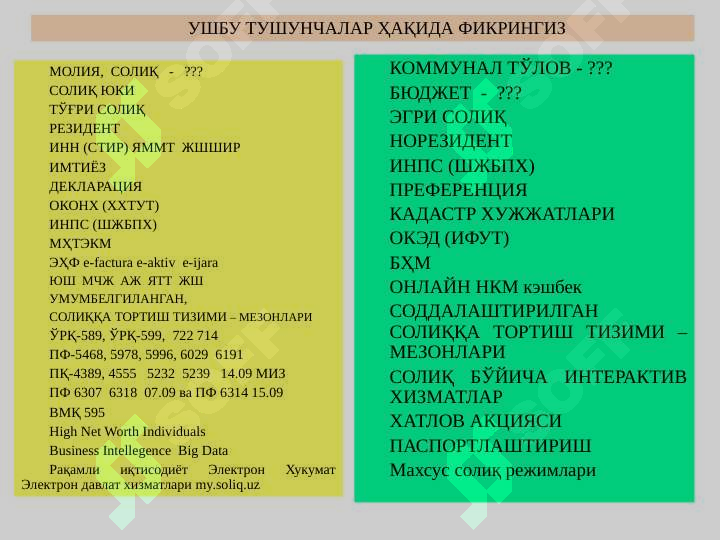 УШБУ ТУШУНЧАЛАР ҲАҚИДА ФИКРИНГИЗ

МОЛИЯ, СОЛИҚ - ???
СОЛИҚ ЮКИ
ТЎҒРИ СОЛИҚ
РЕЗИДЕНТ
ИНН (СТИР) ЯММТ ЖШШИР
ИМТИЁЗ
ДЕКЛАРАЦИЯ
ОКОНХ (ХХТУТ)
ИНПС (ШЖБПХ)
МҲТЭКМ
ЭҲФ e-factura e-aktiv e-ijara
ЮШ МЧЖ АЖ ЯТТ ЖШ
УМУМБЕЛГИЛАНГАН,
СОЛИҚҚА ТОРТИШ ТИЗИМИ – МЕЗОНЛАРИ
ЎРҚ-589, ЎРҚ-599, 722 714
ПФ-5468, 5978, 5996, 6029 6191
ПҚ-4389, 4555 5232 5239 14.09 МИЗ
ПФ 6307 6318 07.09 ва ПФ 6314 15.09
ВМҚ 595
High Net Worth Individuals
Business Intellegence Big Data
Рақамли иқтисодиёт Электрон Хукумат Электрон давлат хизматлари my.soliq.uz

КОММУНАЛ ТЎЛОВ - ???
БЮДЖЕТ - ???
ЭГРИ СОЛИҚ
НОРЕЗИДЕНТ
ИНПС (ШЖБПХ)
ПРЕФЕРЕНЦИЯ
КАДАСТР ХУЖЖАТЛАРИ
ОКЭД (ИФУТ)
БҲМ
ОНЛАЙН НКМ кэшбек
СОДДАЛАШТИРИЛГАН СОЛИҚҚА ТОРТИШ ТИЗИМИ – МЕЗОНЛАРИ
СОЛИҚ БЎЙИЧА ИНТЕРАКТИВ ХИЗМАТЛАР
ХАТЛОВ АКЦИЯСИ
ПАСПОРТЛАШТИРИШ
Махсус солиқ режимлари